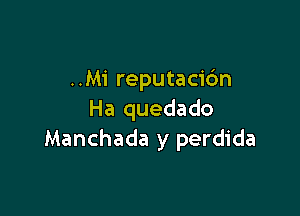 ..Mi reputación
Ha quedado
Manchada y perdida